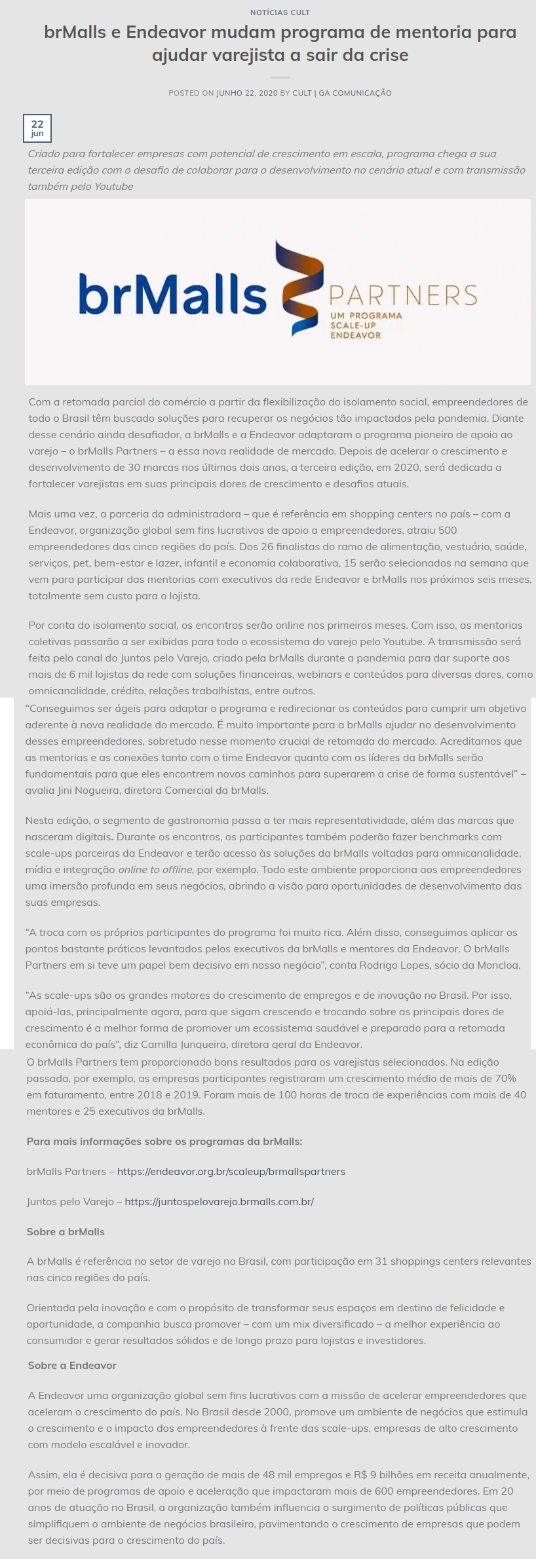 NOTÍCIAS CULT

brMalls e Endeavor mudam programa de mentoria para ajudar varejista a sair da crise

POSTED ON JUNHO 22, 2020 BY CULT | GA COMUNICAÇÃO

22 jun

Criado para fortalecer empresas com potencial de crescimento em escala, programa chega a sua terceira edição com o desafio de colaborar para o desenvolvimento no cenário atual e com transmissão também pelo Youtube

brMalls PARTNERS UM PROGRAMA SCALE-UP ENDEAVOR

Com a retomada parcial do comércio a partir da flexibilização do isolamento social, empreendedores de todo o Brasil têm buscado soluções para recuperar os negócios tão impactados pela pandemia. Diante desse cenário ainda desafiador, a brMalls e a Endeavor adaptaram o programa pioneiro de apoio ao varejo – o brMalls Partners – a essa nova realidade de mercado. Depois de acelerar o crescimento e desenvolvimento de 30 marcas nos últimos dois anos, a terceira edição, em 2020, será dedicada a fortalecer varejistas em suas principais dores de crescimento e desafios atuais.

Mais uma vez, a parceria da administradora – que é referência em shopping centers no país – com a Endeavor, organização global sem fins lucrativos de apoio a empreendedores, atraiu 500 empreendedores das cinco regiões do país. Dos 26 finalistas do ramo de alimentação, vestuário, saúde, serviços, pet, bem-estar e lazer, infantil e economia colaborativa, 15 serão selecionados na semana que vem para participar das mentorias com executivos da rede Endeavor e brMalls nos próximos seis meses, totalmente sem custo para o lojista.

Por conta do isolamento social, os encontros serão online nos primeiros meses. Com isso, as mentorias coletivas passarão a ser exibidas para todo o ecossistema do varejo pelo Youtube. A transmissão será feita pelo canal do Juntos pelo Varejo, criado pela brMalls durante a pandemia para dar suporte aos mais de 6 mil lojistas da rede com soluções financeiras, webinars e conteúdos para diversas dores, como omnicanalidade, crédito, relações trabalhistas, entre outros.

“Conseguimos ser ágeis para adaptar o programa e redirecionar os conteúdos para cumprir um objetivo aderente à nova realidade do mercado. É muito importante para a brMalls ajudar no desenvolvimento desses empreendedores, sobretudo nesse momento crucial de retomada do mercado. Acreditamos que as mentorias e as conexões tanto com o time Endeavor quanto com os líderes da brMalls serão fundamentais para que eles encontrem novos caminhos para superarem a crise de forma sustentável” – avalia Jini Nogueira, diretora Comercial da brMalls.

Nesta edição, o segmento de gastronomia passa a ter mais representatividade, além das marcas que nasceram digitais. Durante os encontros, os participantes também poderão fazer benchmarks com scale-ups parceiras da Endeavor e terão acesso às soluções da brMalls voltadas para omnicanalidade, mídia e integração online to offline, por exemplo. Todo este ambiente proporciona aos empreendedores uma imersão profunda em seus negócios, abrindo a visão para oportunidades de desenvolvimento das suas empresas.

“A troca com os próprios participantes do programa foi muito rica. Além disso, conseguimos aplicar os pontos bastante práticos levantados pelos executivos da brMalls e mentores da Endeavor. O brMalls Partners em si teve um papel bem decisivo em nosso negócio”, conta Rodrigo Lopes, sócio da Moncloa.

“As scale-ups são os grandes motores do crescimento de empregos e de inovação no Brasil. Por isso, apoiá-las, principalmente agora, para que sigam crescendo e trocando sobre as principais dores de crescimento é a melhor forma de promover um ecossistema saudável e preparado para a retomada econômica do país”, diz Camilla Junqueira, diretora geral da Endeavor.

O brMalls Partners tem proporcionado bons resultados para os varejistas selecionados. Na edição passada, por exemplo, as empresas participantes registraram um crescimento médio de mais de 70% em faturamento, entre 2018 e 2019. Foram mais de 100 horas de troca de experiências com mais de 40 mentores e 25 executivos da brMalls.

Para mais informações sobre os programas da brMalls:

brMalls Partners – https://endeavor.org.br/scaleup/brmallspartners

Juntos pelo Varejo – https://juntospelovarejo.brmalls.com.br/

Sobre a brMalls

A brMalls é referência no setor de varejo no Brasil, com participação em 31 shoppings centers relevantes nas cinco regiões do país.

Orientada pela inovação e com o propósito de transformar seus espaços em destino de felicidade e oportunidade, a companhia busca promover – com um mix diversificado – a melhor experiência ao consumidor e gerar resultados sólidos e de longo prazo para lojistas e investidores.

Sobre a Endeavor

A Endeavor uma organização global sem fins lucrativos com a missão de acelerar empreendedores que aceleram o crescimento do país. No Brasil desde 2000, promove um ambiente de negócios que estimula o crescimento e o impacto dos empreendedores à frente das scale-ups, empresas de alto crescimento com modelo escalável e inovador.

Assim, ela é decisiva para a geração de mais de 48 mil empregos e R$ 9 bilhões em receita anualmente, por meio de programas de apoio e aceleração que impactaram mais de 600 empreendedores. Em 20 anos de atuação no Brasil, a organização também influencia o surgimento de políticas públicas que simplifiquem o ambiente de negócios brasileiro, pavimentando o crescimento de empresas que podem ser decisivas para o crescimento do país.